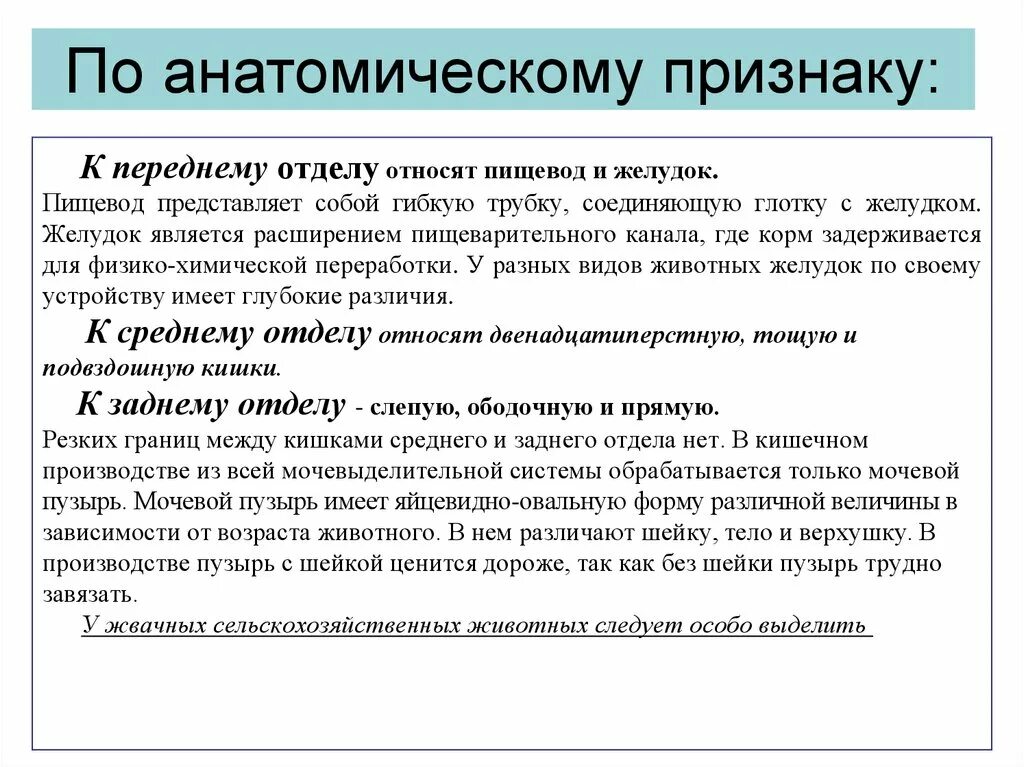 По анатомическому признаку:

К переднему отделу относят пищевод и желудок.
Пищевод представляет собой гибкую трубку, соединяющую глотку с желудком. Желудок является расширением пищеварительного канала, где корм задерживается для физико-химической переработки. У разных видов животных желудок по своему устройству имеет глубокие различия.

К среднему отделу относят двенадцатиперстную, тощую и подвздошную кишки.

К заднему отделу - слепую, ободочную и прямую.
Резких границ между кишками среднего и заднего отдела нет. В кишечном производстве из всей мочевыделительной системы обрабатывается только мочевой пузырь. Мочевой пузырь имеет яйцевидно-овальную форму различной величины в зависимости от возраста животного. В нем различают шейку, тело и верхушку. В производстве пузырь с шейкой ценится дороже, так как без шейки пузырь трудно завязать.

У жвачных сельскохозяйственных животных следует особо выделить